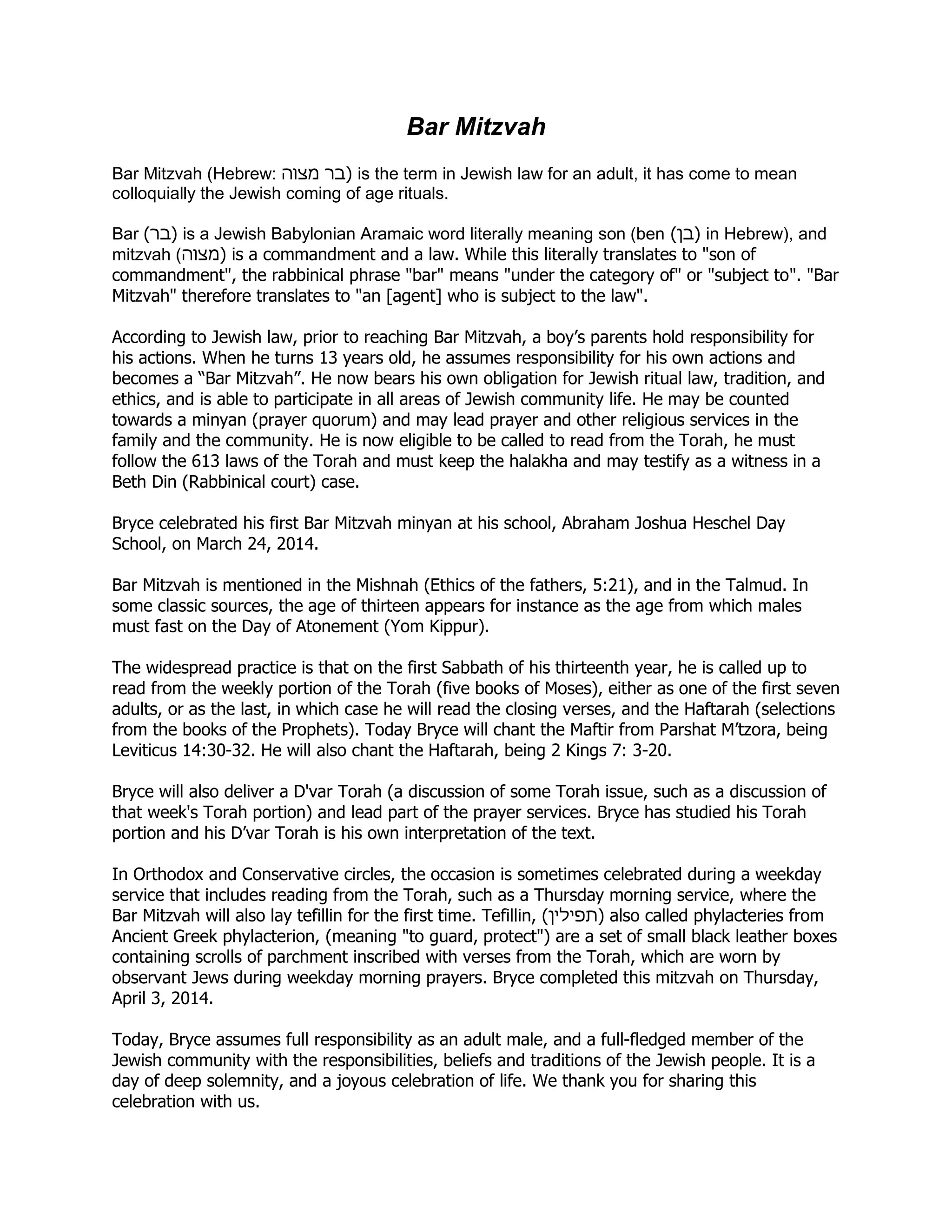 Bar Mitzvah

Bar Mitzvah (Hebrew: בר מצוה) is the term in Jewish law for an adult, it has come to mean colloquially the Jewish coming of age rituals.

Bar (בר) is a Jewish Babylonian Aramaic word literally meaning son (ben (בן) in Hebrew), and mitzvah (מצוה) is a commandment and a law. While this literally translates to "son of commandment", the rabbinical phrase "bar" means "under the category of" or "subject to". "Bar Mitzvah" therefore translates to "an [agent] who is subject to the law".

According to Jewish law, prior to reaching Bar Mitzvah, a boy's parents hold responsibility for his actions. When he turns 13 years old, he assumes responsibility for his own actions and becomes a "Bar Mitzvah". He now bears his own obligation for Jewish ritual law, tradition, and ethics, and is able to participate in all areas of Jewish community life. He may be counted towards a minyan (prayer quorum) and may lead prayer and other religious services in the family and the community. He is now eligible to be called to read from the Torah, he must follow the 613 laws of the Torah and must keep the halakha and may testify as a witness in a Beth Din (Rabbinical court) case.

Bryce celebrated his first Bar Mitzvah minyan at his school, Abraham Joshua Heschel Day School, on March 24, 2014.

Bar Mitzvah is mentioned in the Mishnah (Ethics of the fathers, 5:21), and in the Talmud. In some classic sources, the age of thirteen appears for instance as the age from which males must fast on the Day of Atonement (Yom Kippur).

The widespread practice is that on the first Sabbath of his thirteenth year, he is called up to read from the weekly portion of the Torah (five books of Moses), either as one of the first seven adults, or as the last, in which case he will read the closing verses, and the Haftarah (selections from the books of the Prophets). Today Bryce will chant the Maftir from Parshat M'tzora, being Leviticus 14:30-32. He will also chant the Haftarah, being 2 Kings 7: 3-20.

Bryce will also deliver a D'var Torah (a discussion of some Torah issue, such as a discussion of that week's Torah portion) and lead part of the prayer services. Bryce has studied his Torah portion and his D'var Torah is his own interpretation of the text.

In Orthodox and Conservative circles, the occasion is sometimes celebrated during a weekday service that includes reading from the Torah, such as a Thursday morning service, where the Bar Mitzvah will also lay tefillin for the first time. Tefillin, (תפילין) also called phylacteries from Ancient Greek phylacterion, (meaning "to guard, protect") are a set of small black leather boxes containing scrolls of parchment inscribed with verses from the Torah, which are worn by observant Jews during weekday morning prayers. Bryce completed this mitzvah on Thursday, April 3, 2014.

Today, Bryce assumes full responsibility as an adult male, and a full-fledged member of the Jewish community with the responsibilities, beliefs and traditions of the Jewish people. It is a day of deep solemnity, and a joyous celebration of life. We thank you for sharing this celebration with us.